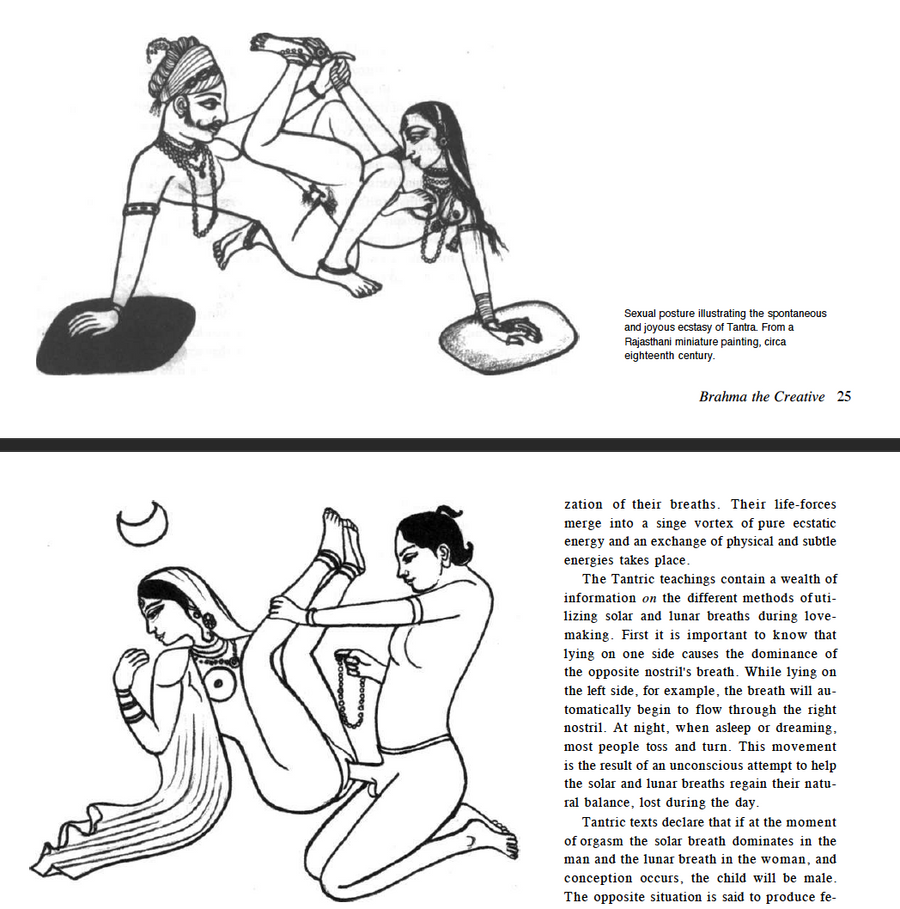 Sexual posture illustrating the spontaneous and joyous ecstasy of Tantra. From a Rajasthani miniature painting, circa eighteenth century.

Brahma the Creative 25

zation of their breaths. Their life-forces merge into a singe vortex of pure ecstatic energy and an exchange of physical and subtle energies takes place.

The Tantric teachings contain a wealth of information on the different methods of utilizing solar and lunar breaths during lovemaking. First it is important to know that lying on one side causes the dominance of the opposite nostril's breath. While lying on the left side, for example, the breath will automatically begin to flow through the right nostril. At night, when asleep or dreaming, most people toss and turn. This movement is the result of an unconscious attempt to help the solar and lunar breaths regain their natural balance, lost during the day.

Tantric texts declare that if at the moment of orgasm the solar breath dominates in the man and the lunar breath in the woman, and conception occurs, the child will be male. The opposite situation is said to produce fe-